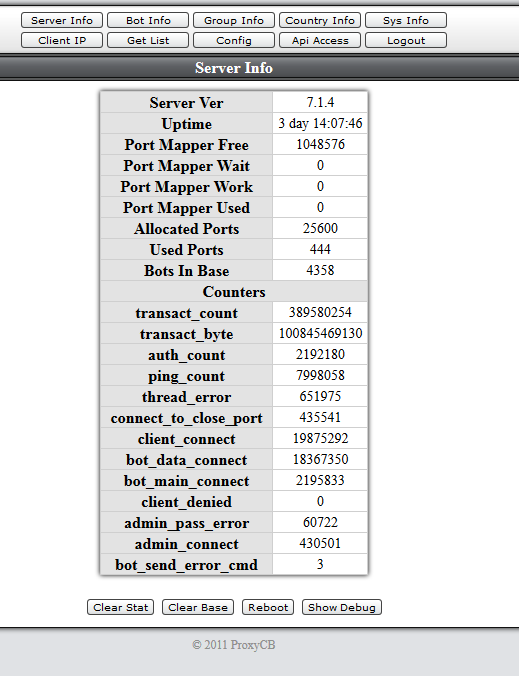 Server Info Bot Info Group Info Country Info Sys Info
Client IP Get List Config Api Access Logout

Server Info

| Server Ver | 7.1.4 |
|---|---|
| Uptime | 3 day 14:07:46 |
| Port Mapper Free | 1048576 |
| Port Mapper Wait | 0 |
| Port Mapper Work | 0 |
| Port Mapper Used | 0 |
| Allocated Ports | 25600 |
| Used Ports | 444 |
| Bots In Base | 4358 |
| Counters | |
| transact_count | 389580254 |
| transact_byte | 100845469130 |
| auth_count | 2192180 |
| ping_count | 7998058 |
| thread_error | 651975 |
| connect_to_close_port | 435541 |
| client_connect | 19875292 |
| bot_data_connect | 18367350 |
| bot_main_connect | 2195833 |
| client_denied | 0 |
| admin_pass_error | 60722 |
| admin_connect | 430501 |
| bot_send_error_cmd | 3 |

Clear Stat Clear Base Reboot Show Debug

© 2011 ProxyCB